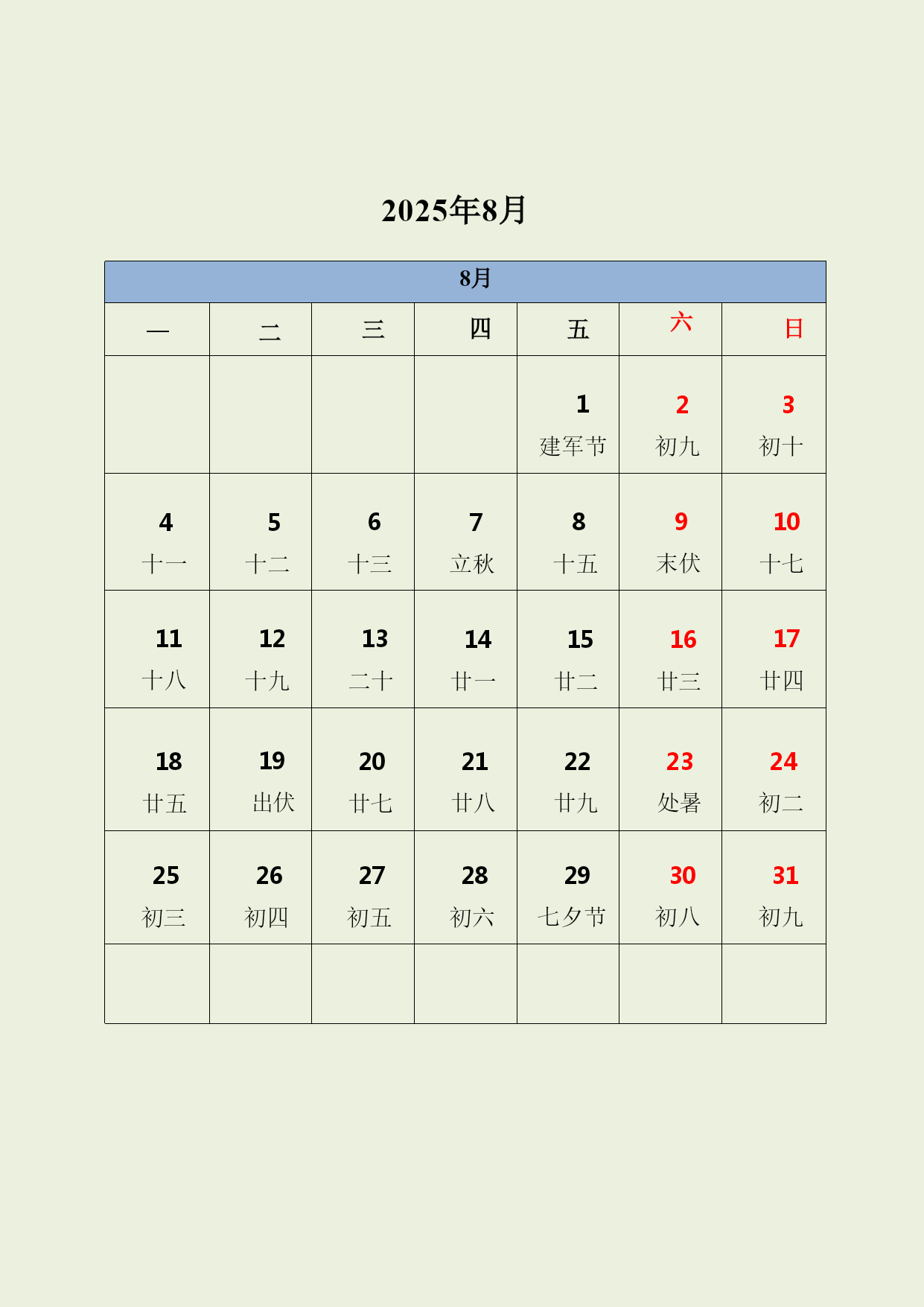 2025年8月

| 8月 | | | | | | |
|---|---|---|---|---|---|---|
| 一 | 二 | 三 | 四 | 五 | 六 | 日 |
| | | | | 1 建军节 | 2 初九 | 3 初十 |
| 4 十一 | 5 十二 | 6 十三 | 7 立秋 | 8 十五 | 9 末伏 | 10 十七 |
| 11 十八 | 12 十九 | 13 二十 | 14 廿一 | 15 廿二 | 16 廿三 | 17 廿四 |
| 18 廿五 | 19 出伏 | 20 廿七 | 21 廿八 | 22 廿九 | 23 处暑 | 24 初二 |
| 25 初三 | 26 初四 | 27 初五 | 28 初六 | 29 七夕节 | 30 初八 | 31 初九 |
| | | | | | | |